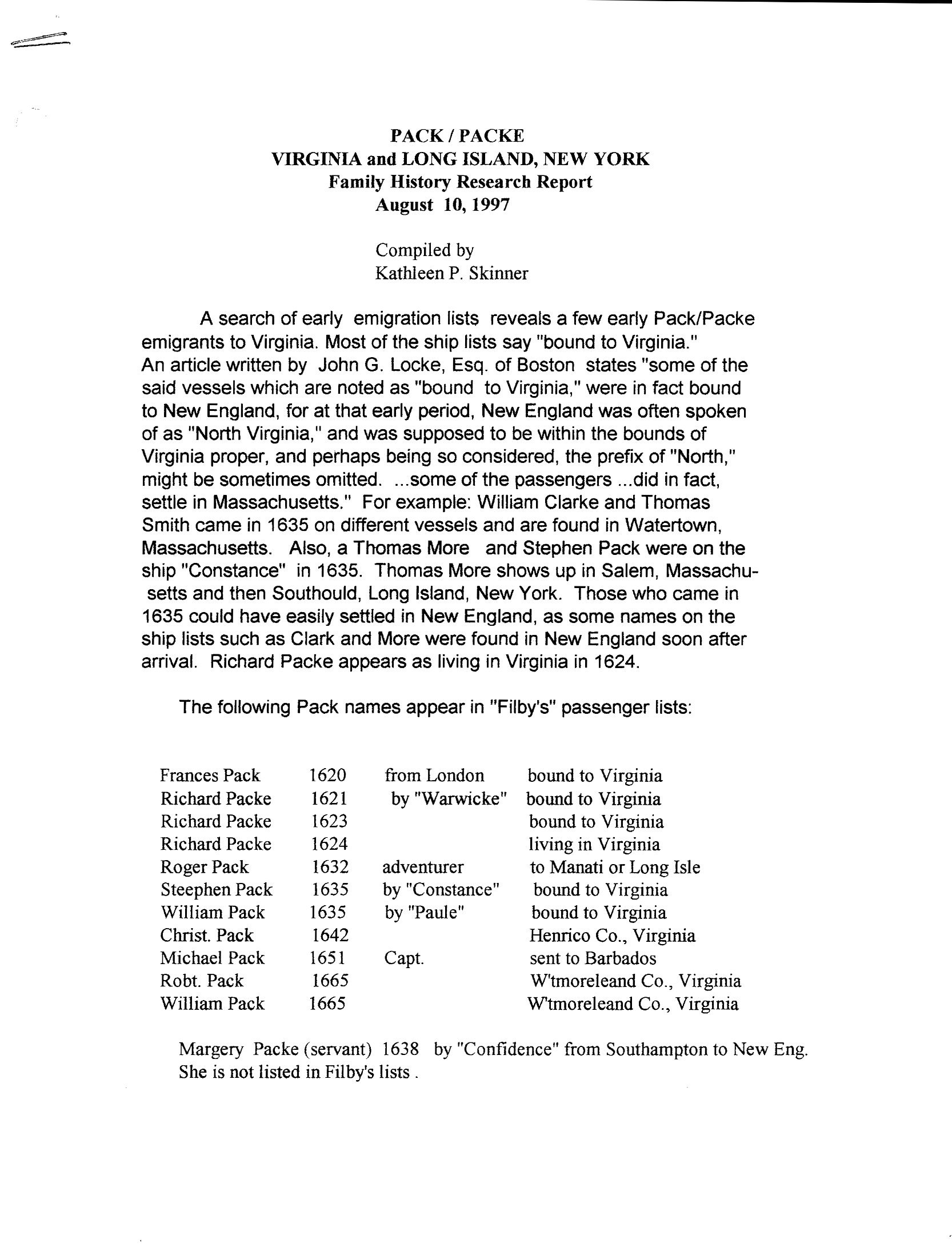 PACK / PACKE
VIRGINIA and LONG ISLAND, NEW YORK
Family History Research Report
August 10, 1997

Compiled by
Kathleen P. Skinner

A search of early emigration lists reveals a few early Pack/Packe emigrants to Virginia. Most of the ship lists say "bound to Virginia." An article written by John G. Locke, Esq. of Boston states "some of the said vessels which are noted as "bound to Virginia," were in fact bound to New England, for at that early period, New England was often spoken of as "North Virginia," and was supposed to be within the bounds of Virginia proper, and perhaps being so considered, the prefix of "North," might be sometimes omitted. ...some of the passengers ...did in fact, settle in Massachusetts." For example: William Clarke and Thomas Smith came in 1635 on different vessels and are found in Watertown, Massachusetts. Also, a Thomas More and Stephen Pack were on the ship "Constance" in 1635. Thomas More shows up in Salem, Massachusetts and then Southould, Long Island, New York. Those who came in 1635 could have easily settled in New England, as some names on the ship lists such as Clark and More were found in New England soon after arrival. Richard Packe appears as living in Virginia in 1624.

The following Pack names appear in "Filby's" passenger lists:

| | | | |
|---|---|---|---|
| Frances Pack | 1620 | from London | bound to Virginia |
| Richard Packe | 1621 | by "Warwicke" | bound to Virginia |
| Richard Packe | 1623 | | bound to Virginia |
| Richard Packe | 1624 | | living in Virginia |
| Roger Pack | 1632 | adventurer | to Manati or Long Isle |
| Steephen Pack | 1635 | by "Constance" | bound to Virginia |
| William Pack | 1635 | by "Paule" | bound to Virginia |
| Christ. Pack | 1642 | | Henrico Co., Virginia |
| Michael Pack | 1651 | Capt. | sent to Barbados |
| Robt. Pack | 1665 | | W'tmoreleand Co., Virginia |
| William Pack | 1665 | | W'tmoreleand Co., Virginia |

Margery Packe (servant) 1638 by "Confidence" from Southampton to New Eng. She is not listed in Filby's lists .